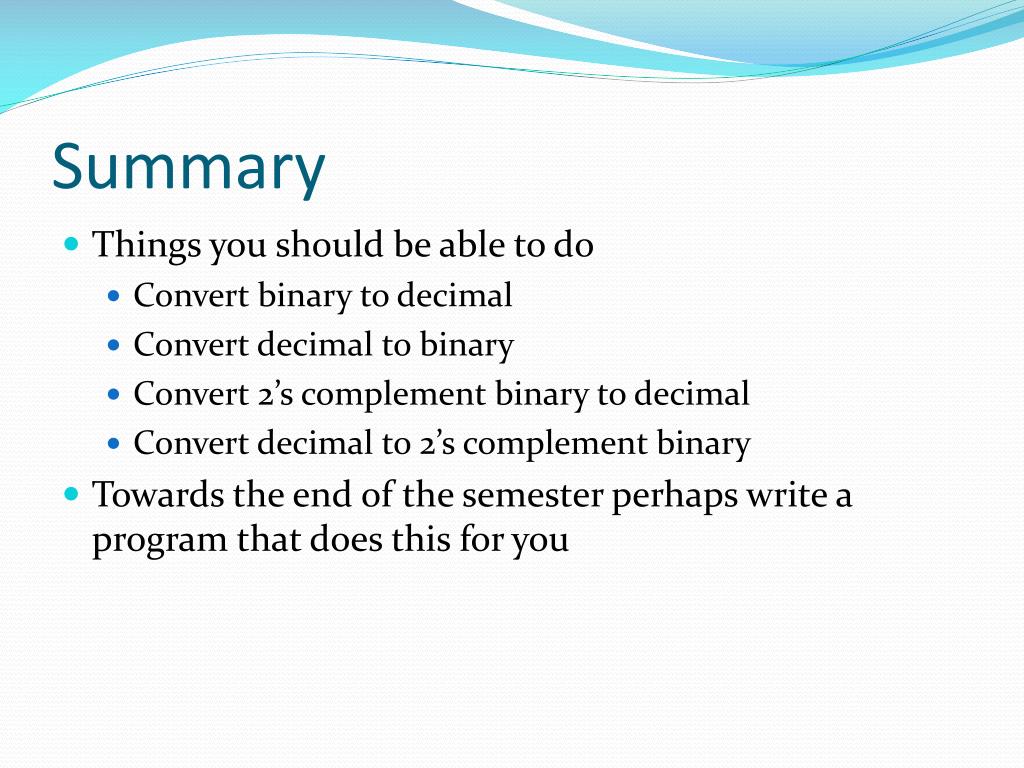 Summary

- Things you should be able to do
  - Convert binary to decimal
  - Convert decimal to binary
  - Convert 2’s complement binary to decimal
  - Convert decimal to 2’s complement binary
- Towards the end of the semester perhaps write a program that does this for you